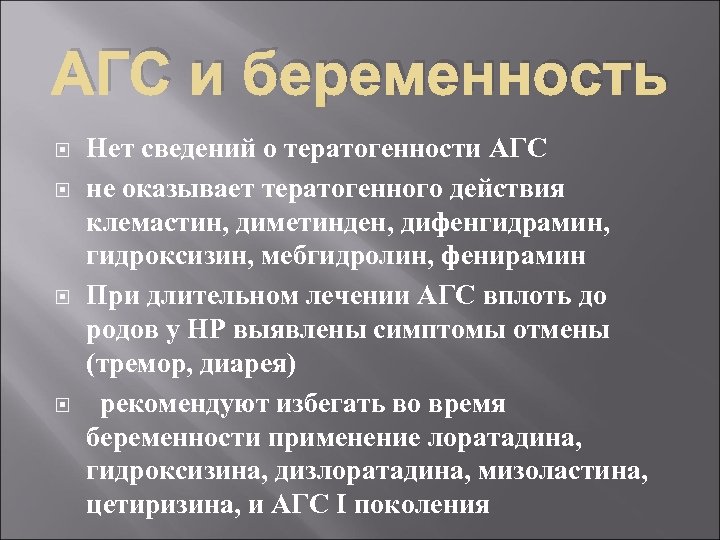 АГС и беременность

Нет сведений о тератогенности АГС

не оказывает тератогенного действия клемастин, диметинден, дифенгидрамин, гидроксизин, мебгидролин, фенирамин

При длительном лечении АГС вплоть до родов у НР выявлены симптомы отмены (тремор, диарея)

рекомендуют избегать во время беременности применение лоратадина, гидроксизина, дизлоратадина, мизоластина, цетиризина, и АГС I поколения